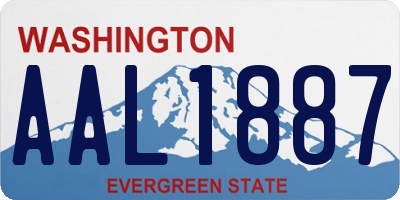 WASHINGTON

AAL1887

EVERGREEN STATE